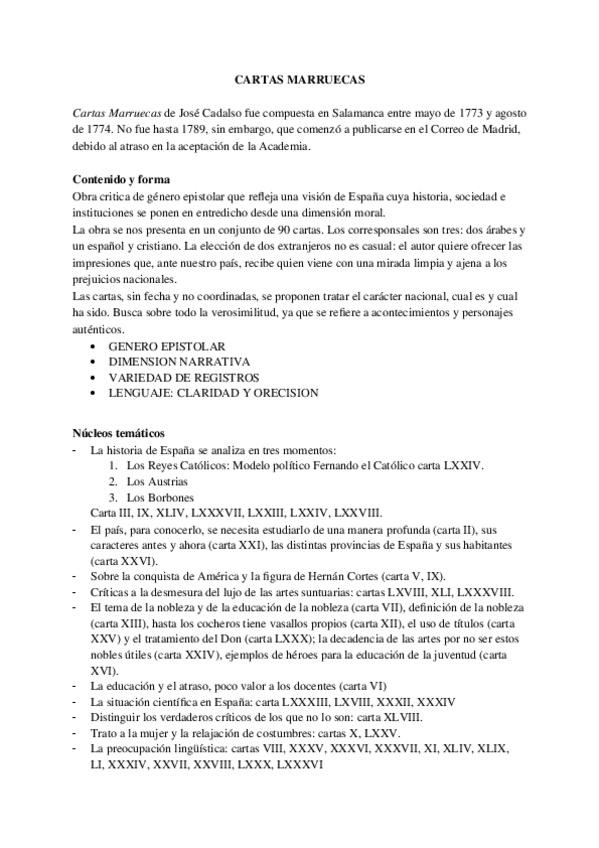 CARTAS MARRUECAS

Cartas Marruecas de José Cadalso fue compuesta en Salamanca entre mayo de 1773 y agosto de 1774. No fue hasta 1789, sin embargo, que comenzó a publicarse en el Correo de Madrid, debido al atraso en la aceptación de la Academia.

Contenido y forma
Obra critica de género epistolar que refleja una visión de España cuya historia, sociedad e instituciones se ponen en entredicho desde una dimensión moral.
La obra se nos presenta en un conjunto de 90 cartas. Los corresponsales son tres: dos árabes y un español y cristiano. La elección de dos extranjeros no es casual: el autor quiere ofrecer las impresiones que, ante nuestro país, recibe quien viene con una mirada limpia y ajena a los prejuicios nacionales.
Las cartas, sin fecha y no coordinadas, se proponen tratar el carácter nacional, cual es y cual ha sido. Busca sobre todo la verosimilitud, ya que se refiere a acontecimientos y personajes auténticos.
• GENERO EPISTOLAR
• DIMENSION NARRATIVA
• VARIEDAD DE REGISTROS
• LENGUAJE: CLARIDAD Y ORECISION

Núcleos temáticos
- La historia de España se analiza en tres momentos:
1. Los Reyes Católicos: Modelo político Fernando el Católico carta LXXIV.
2. Los Austrias
3. Los Borbones
Carta III, IX, XLIV, LXXXVII, LXXIII, LXXIV, LXXVIII.
- El país, para conocerlo, se necesita estudiarlo de una manera profunda (carta II), sus caracteres antes y ahora (carta XXI), las distintas provincias de España y sus habitantes (carta XXVI).
- Sobre la conquista de América y la figura de Hernán Cortes (carta V, IX).
- Críticas a la desmesura del lujo de las artes suntuarias: cartas LXVIII, XLI, LXXXVIII.
- El tema de la nobleza y de la educación de la nobleza (carta VII), definición de la nobleza (carta XIII), hasta los cocheros tiene vasallos propios (carta XII), el uso de títulos (carta XXV) y el tratamiento del Don (carta LXXX); la decadencia de las artes por no ser estos nobles útiles (carta XXIV), ejemplos de héroes para la educación de la juventud (carta XVI).
- La educación y el atraso, poco valor a los docentes (carta VI)
- La situación científica en España: carta LXXXIII, LXVIII, XXXII, XXXIV
- Distinguir los verdaderos críticos de los que no lo son: carta XLVIII.
- Trato a la mujer y la relajación de costumbres: cartas X, LXXV.
- La preocupación lingüística: cartas VIII, XXXV, XXXVI, XXXVII, XI, XLIV, XLIX, LI, XXXIV, XXVII, XXVIII, LXXX, LXXXVI